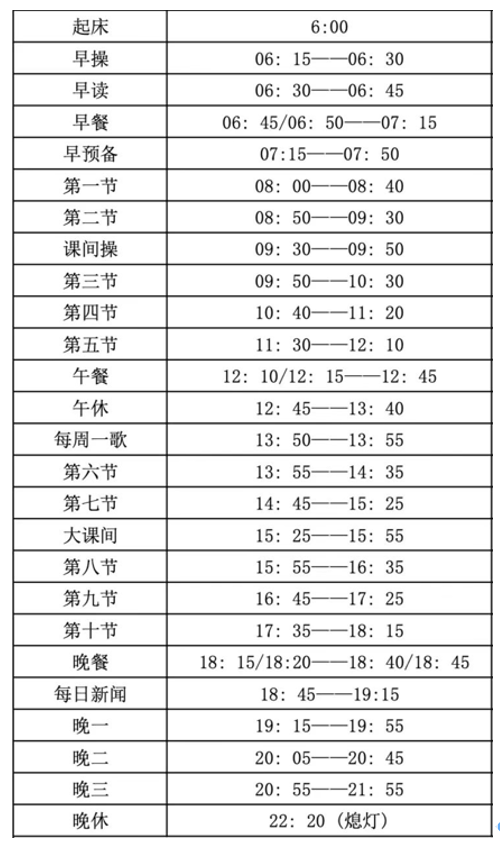 | 起床 | 6:00 |
|---|---|
| 早操 | 06: 15——06: 30 |
| 早读 | 06: 30——06: 45 |
| 早餐 | 06: 45/06: 50——07: 15 |
| 早预备 | 07:15——07: 50 |
| 第一节 | 08: 00——08: 40 |
| 第二节 | 08: 50——09: 30 |
| 课间操 | 09: 30——09: 50 |
| 第三节 | 09: 50——10: 30 |
| 第四节 | 10: 40——11: 20 |
| 第五节 | 11: 30——12: 10 |
| 午餐 | 12: 10/12: 15——12: 45 |
| 午休 | 12: 45——13: 40 |
| 每周一歌 | 13: 50——13: 55 |
| 第六节 | 13: 55——14: 35 |
| 第七节 | 14: 45——15: 25 |
| 大课间 | 15: 25——15: 55 |
| 第八节 | 15: 55——16: 35 |
| 第九节 | 16: 45——17: 25 |
| 第十节 | 17: 35——18: 15 |
| 晚餐 | 18: 15/18:20——18: 40/18: 45 |
| 每日新闻 | 18: 45——19:15 |
| 晚一 | 19: 15——19: 55 |
| 晚二 | 20: 05——20: 45 |
| 晚三 | 20: 55——21: 55 |
| 晚休 | 22: 20（熄灯） |